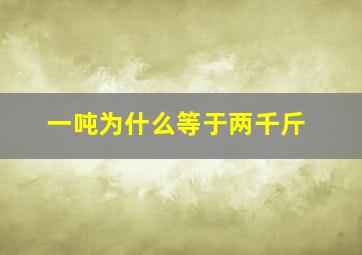 一吨为什么等于两千斤